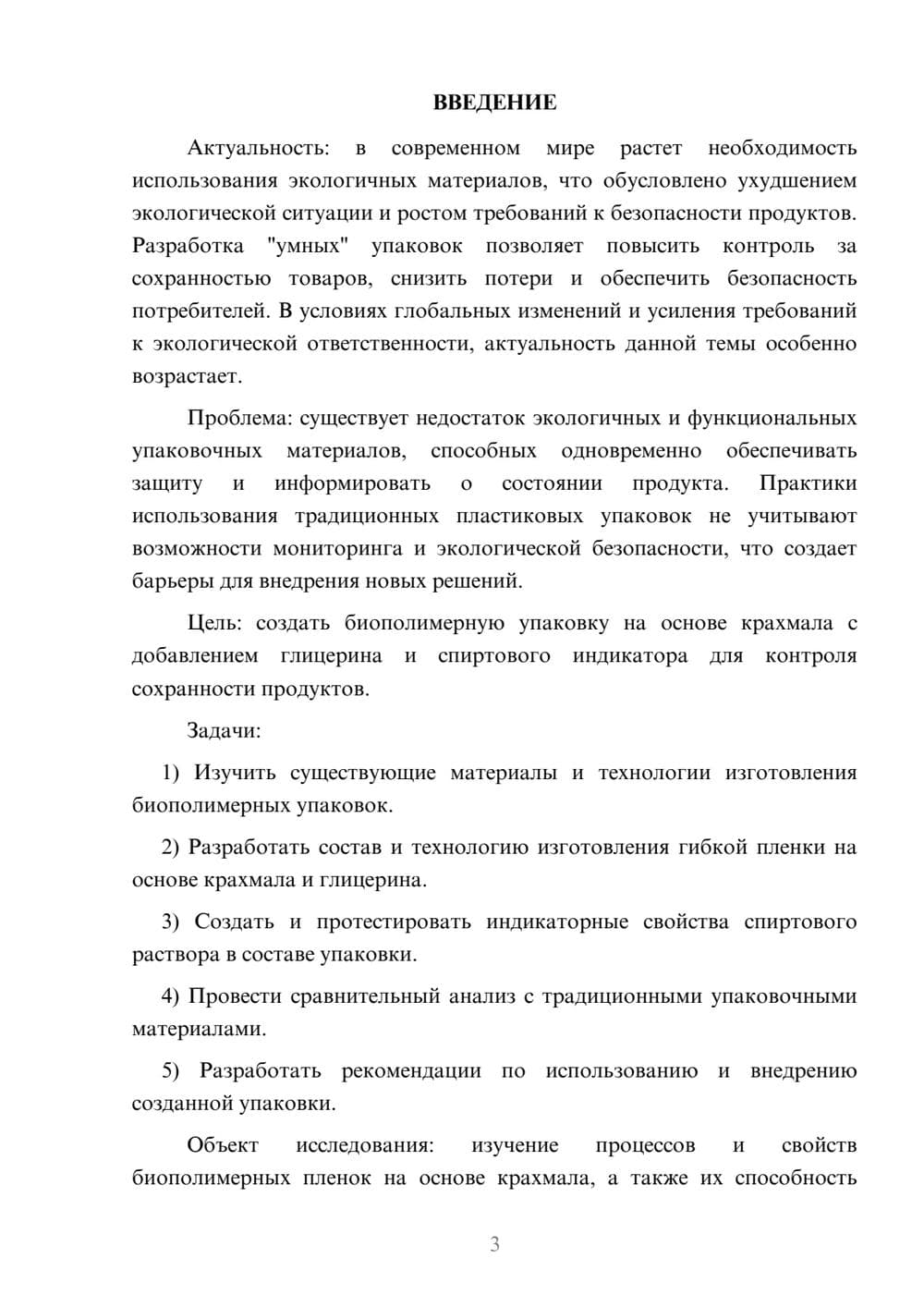 ВВЕДЕНИЕ

Актуальность: в современном мире растет необходимость использования экологичных материалов, что обусловлено ухудшением экологической ситуации и ростом требований к безопасности продуктов. Разработка "умных" упаковок позволяет повысить контроль за сохранностью товаров, снизить потери и обеспечить безопасность потребителей. В условиях глобальных изменений и усиления требований к экологической ответственности, актуальность данной темы особенно возрастает.

Проблема: существует недостаток экологичных и функциональных упаковочных материалов, способных одновременно обеспечивать защиту и информировать о состоянии продукта. Практики использования традиционных пластиковых упаковок не учитывают возможности мониторинга и экологической безопасности, что создает барьеры для внедрения новых решений.

Цель: создать биополимерную упаковку на основе крахмала с добавлением глицерина и спиртового индикатора для контроля сохранности продуктов.

Задачи:

1) Изучить существующие материалы и технологии изготовления биополимерных упаковок.

2) Разработать состав и технологию изготовления гибкой пленки на основе крахмала и глицерина.

3) Создать и протестировать индикаторные свойства спиртового раствора в составе упаковки.

4) Провести сравнительный анализ с традиционными упаковочными материалами.

5) Разработать рекомендации по использованию и внедрению созданной упаковки.

Объект исследования: изучение процессов и свойств биополимерных пленок на основе крахмала, а также их способность

3